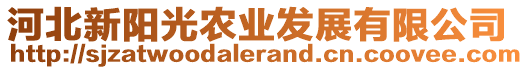 河北新阳光农业发展有限公司
http://sjzatwoodalerand.cn.coovee.com